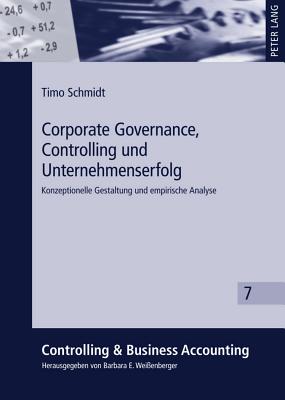 - 24,6 + 0,7
- 0,7 + 51,2
+ 1,2 - 2,9

PETER LANG

Timo Schmidt

Corporate Governance, Controlling und Unternehmenserfolg

Konzeptionelle Gestaltung und empirische Analyse

7

Controlling & Business Accounting

Herausgegeben von Barbara E. Weißenberger